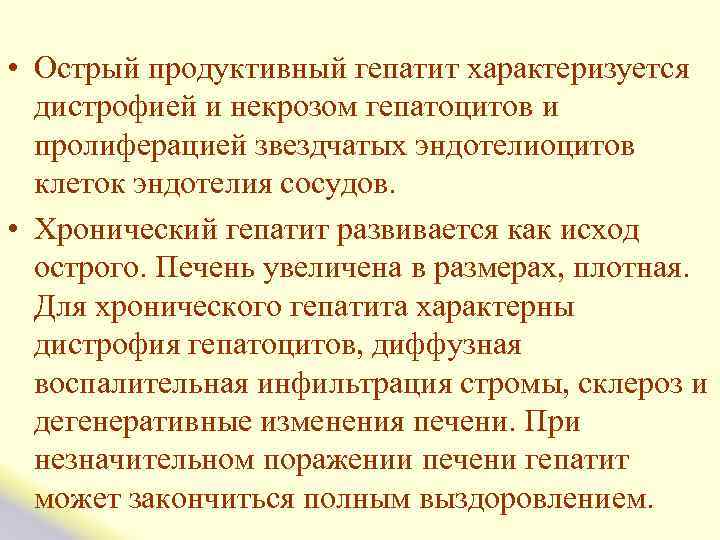 • Острый продуктивный гепатит характеризуется дистрофией и некрозом гепатоцитов и пролиферацией звездчатых эндотелиоцитов клеток эндотелия сосудов.

• Хронический гепатит развивается как исход острого. Печень увеличена в размерах, плотная. Для хронического гепатита характерны дистрофия гепатоцитов, диффузная воспалительная инфильтрация стромы, склероз и дегенеративные изменения печени. При незначительном поражении печени гепатит может закончиться полным выздоровлением.